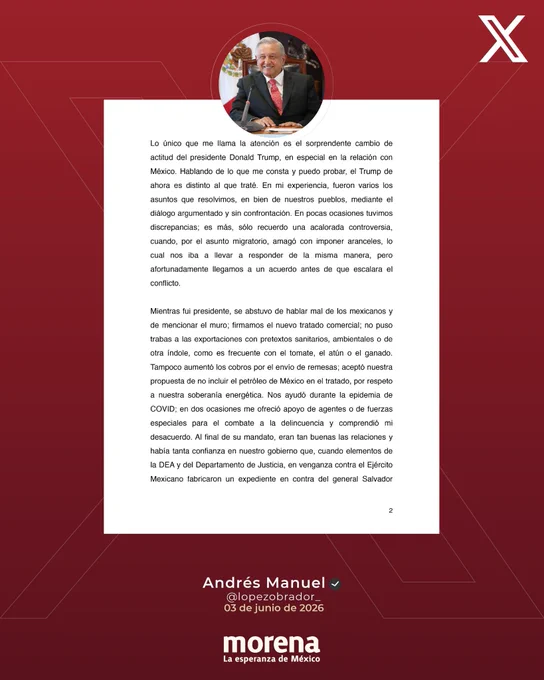 Lo único que me llama la atención es el sorprendente cambio de actitud del presidente Donald Trump, en especial en la relación con México. Hablando de lo que me consta y puedo probar, el Trump de ahora es distinto al que traté. En mi experiencia, fueron varios los asuntos que resolvimos, en bien de nuestros pueblos, mediante el diálogo argumentado y sin confrontación. En pocas ocasiones tuvimos discrepancias; es más, sólo recuerdo una acalorada controversia, cuando, por el asunto migratorio, amagó con imponer aranceles, lo cual nos iba a llevar a responder de la misma manera, pero afortunadamente llegamos a un acuerdo antes de que escalara el conflicto.

Mientras fui presidente, se abstuvo de hablar mal de los mexicanos y de mencionar el muro; firmamos el nuevo tratado comercial; no puso trabas a las exportaciones con pretextos sanitarios, ambientales o de otra índole, como es frecuente con el tomate, el atún o el ganado. Tampoco aumentó los cobros por el envío de remesas; aceptó nuestra propuesta de no incluir el petróleo de México en el tratado, por respeto a nuestra soberanía energética. Nos ayudó durante la epidemia de COVID; en dos ocasiones me ofreció apoyo de agentes o de fuerzas especiales para el combate a la delincuencia y comprendió mi desacuerdo. Al final de su mandato, eran tan buenas las relaciones y había tanta confianza en nuestro gobierno que, cuando elementos de la DEA y del Departamento de Justicia, en venganza contra el Ejército Mexicano fabricaron un expediente en contra del general Salvador

2

Andrés Manuel
@lopezobrador_
03 de junio de 2026

morena
La esperanza de México